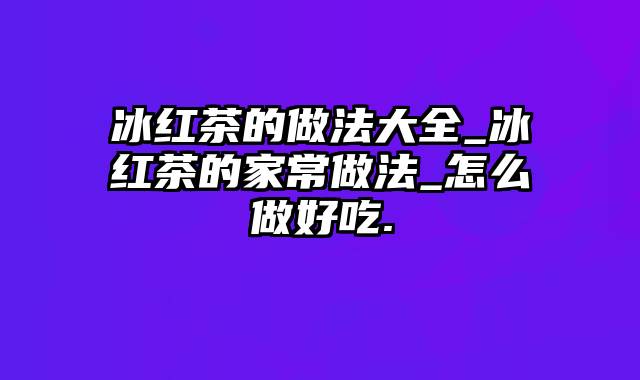 冰红茶的做法大全_冰红茶的家常做法_怎么做好吃.